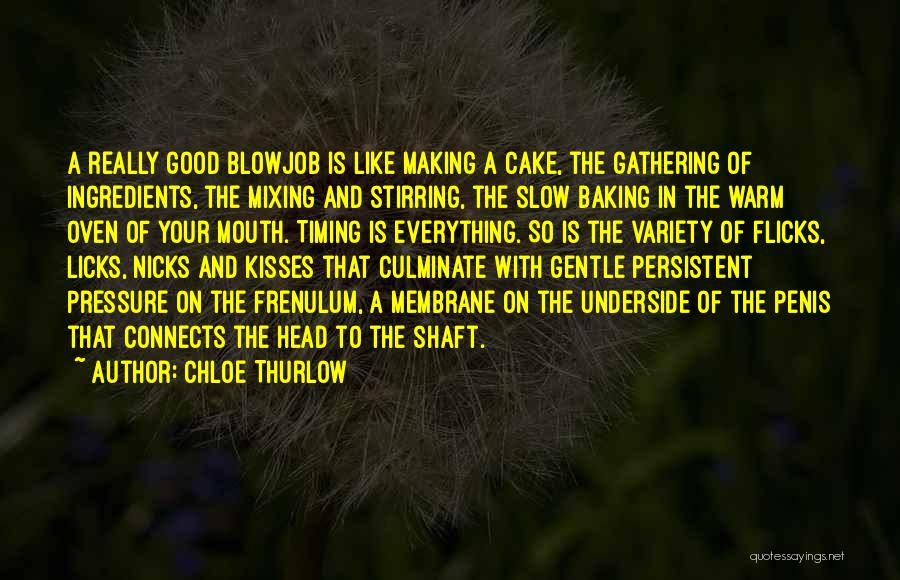 A REALLY GOOD BLOWJOB IS LIKE MAKING A CAKE, THE GATHERING OF INGREDIENTS, THE MIXING AND STIRRING, THE SLOW BAKING IN THE WARM OVEN OF YOUR MOUTH. TIMING IS EVERYTHING. SO IS THE VARIETY OF FLICKS, LICKS, NICKS AND KISSES THAT CULMINATE WITH GENTLE PERSISTENT PRESSURE ON THE FRENULUM, A MEMBRANE ON THE UNDERSIDE OF THE PENIS THAT CONNECTS THE HEAD TO THE SHAFT.
~ AUTHOR: CHLOE THURLOW

quotessayings.net